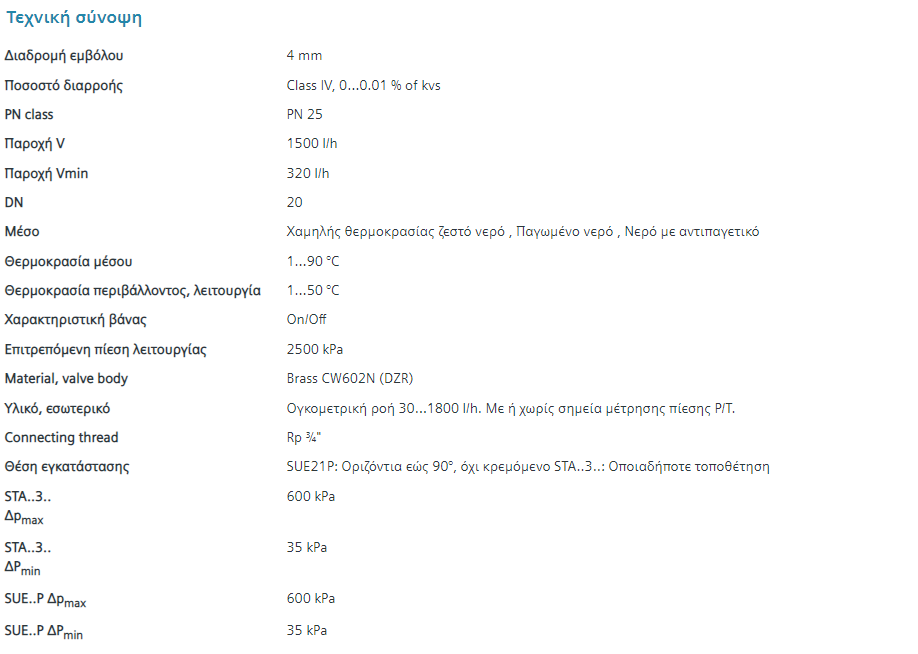 Τεχνική σύνοψη

| | |
|---|---|
| Διαδρομή εμβόλου | 4 mm |
| Ποσοστό διαρροής | Class IV, 0...0.01 % of kvs |
| PN class | PN 25 |
| Παροχή V | 1500 l/h |
| Παροχή Vmin | 320 l/h |
| DN | 20 |
| Μέσο | Χαμηλής θερμοκρασίας ζεστό νερό , Παγωμένο νερό , Νερό με αντιπαγετικό |
| Θερμοκρασία μέσου | 1...90 °C |
| Θερμοκρασία περιβάλλοντος, λειτουργία | 1...50 °C |
| Χαρακτηριστική βάνας | On/Off |
| Επιτρεπόμενη πίεση λειτουργίας | 2500 kPa |
| Material, valve body | Brass CW602N (DZR) |
| Υλικό, εσωτερικό | Ογκομετρική ροή 30...1800 l/h. Με ή χωρίς σημεία μέτρησης πίεσης P/T. |
| Connecting thread | Rp ¾" |
| Θέση εγκατάστασης | SUE21P: Οριζόντια εώς 90°, όχι κρεμόμενο STA..3..: Οποιαδήποτε τοποθέτηση |
| STA..3.. $\Delta p_{max}$ | 600 kPa |
| STA..3.. $\Delta P_{min}$ | 35 kPa |
| SUE..P $\Delta p_{max}$ | 600 kPa |
| SUE..P $\Delta P_{min}$ | 35 kPa |